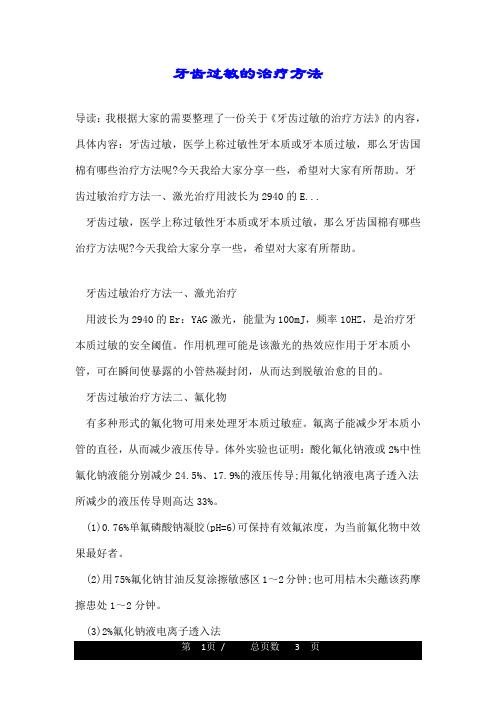 牙齿过敏的治疗方法

导读：我根据大家的需要整理了一份关于《牙齿过敏的治疗方法》的内容，具体内容：牙齿过敏，医学上称过敏性牙本质或牙本质过敏，那么牙齿国棉有哪些治疗方法呢?今天我给大家分享一些，希望对大家有所帮助。牙齿过敏治疗方法一、激光治疗用波长为2940的E...

牙齿过敏，医学上称过敏性牙本质或牙本质过敏，那么牙齿国棉有哪些治疗方法呢?今天我给大家分享一些，希望对大家有所帮助。

牙齿过敏治疗方法一、激光治疗

用波长为2940的Er：YAG激光，能量为100mJ，频率10HZ，是治疗牙本质过敏的安全阈值。作用机理可能是该激光的热效应作用于牙本质小管，可在瞬间使暴露的小管热凝封闭，从而达到脱敏治愈的目的。

牙齿过敏治疗方法二、氟化物

有多种形式的氟化物可用来处理牙本质过敏症。氟离子能减少牙本质小管的直径，从而减少液压传导。体外实验也证明：酸化氟化钠液或2%中性氟化钠液能分别减少24.5%、17.9%的液压传导;用氟化钠液电离子透入法所减少的液压传导则高达33%。

(1)0.76%单氟磷酸钠凝胶(pH=6)可保持有效氟浓度，为当前氟化物中效果最好者。

(2)用75%氟化钠甘油反复涂擦敏感区1～2分钟;也可用桔木尖蘸该药摩擦患处1～2分钟。

(3)2%氟化钠液电离子透入法

第 1页 / 总页数 3 页